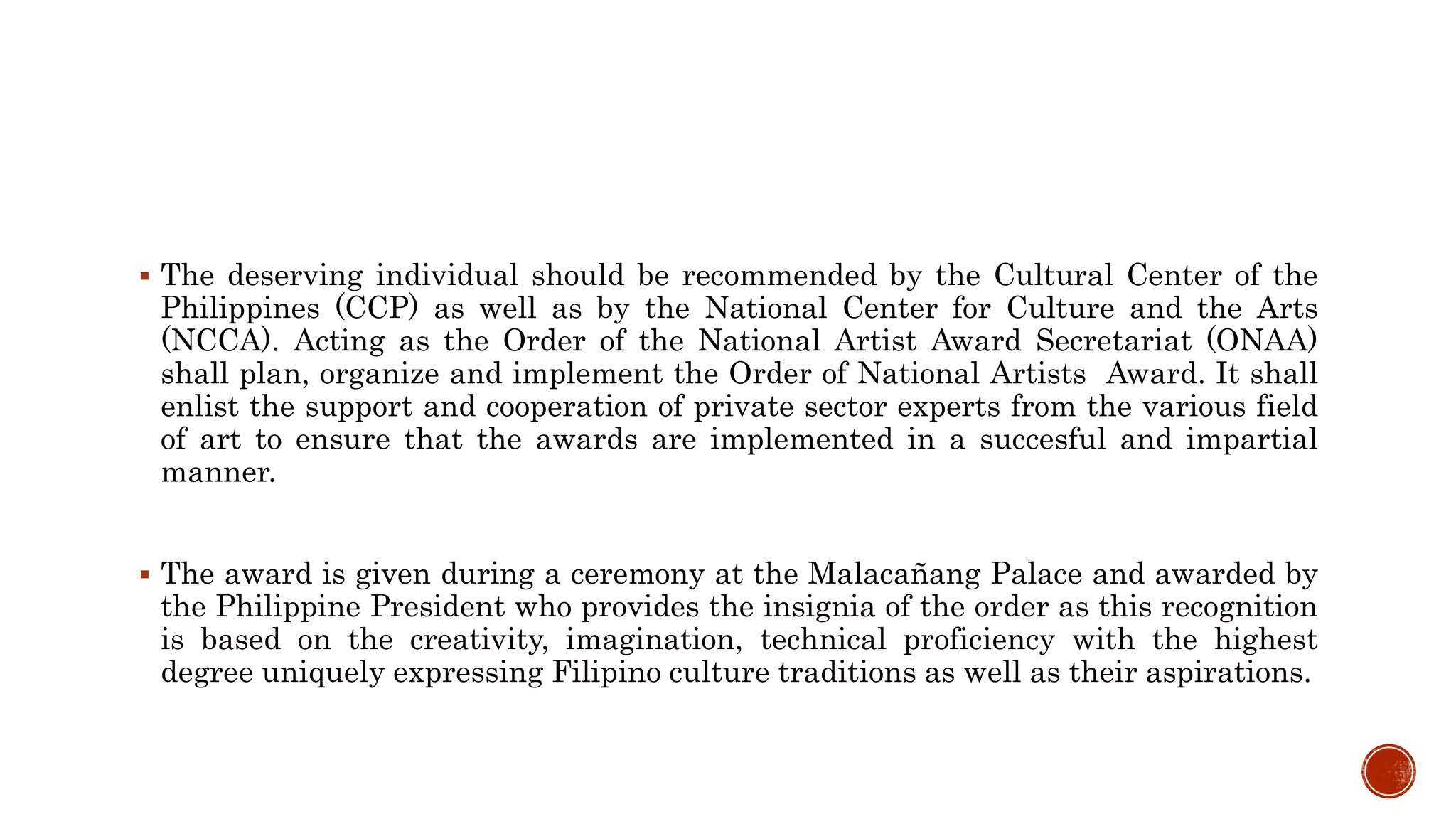 ▪ The deserving individual should be recommended by the Cultural Center of the Philippines (CCP) as well as by the National Center for Culture and the Arts (NCCA). Acting as the Order of the National Artist Award Secretariat (ONAA) shall plan, organize and implement the Order of National Artists Award. It shall enlist the support and cooperation of private sector experts from the various field of art to ensure that the awards are implemented in a succesful and impartial manner.

▪ The award is given during a ceremony at the Malacañang Palace and awarded by the Philippine President who provides the insignia of the order as this recognition is based on the creativity, imagination, technical proficiency with the highest degree uniquely expressing Filipino culture traditions as well as their aspirations.